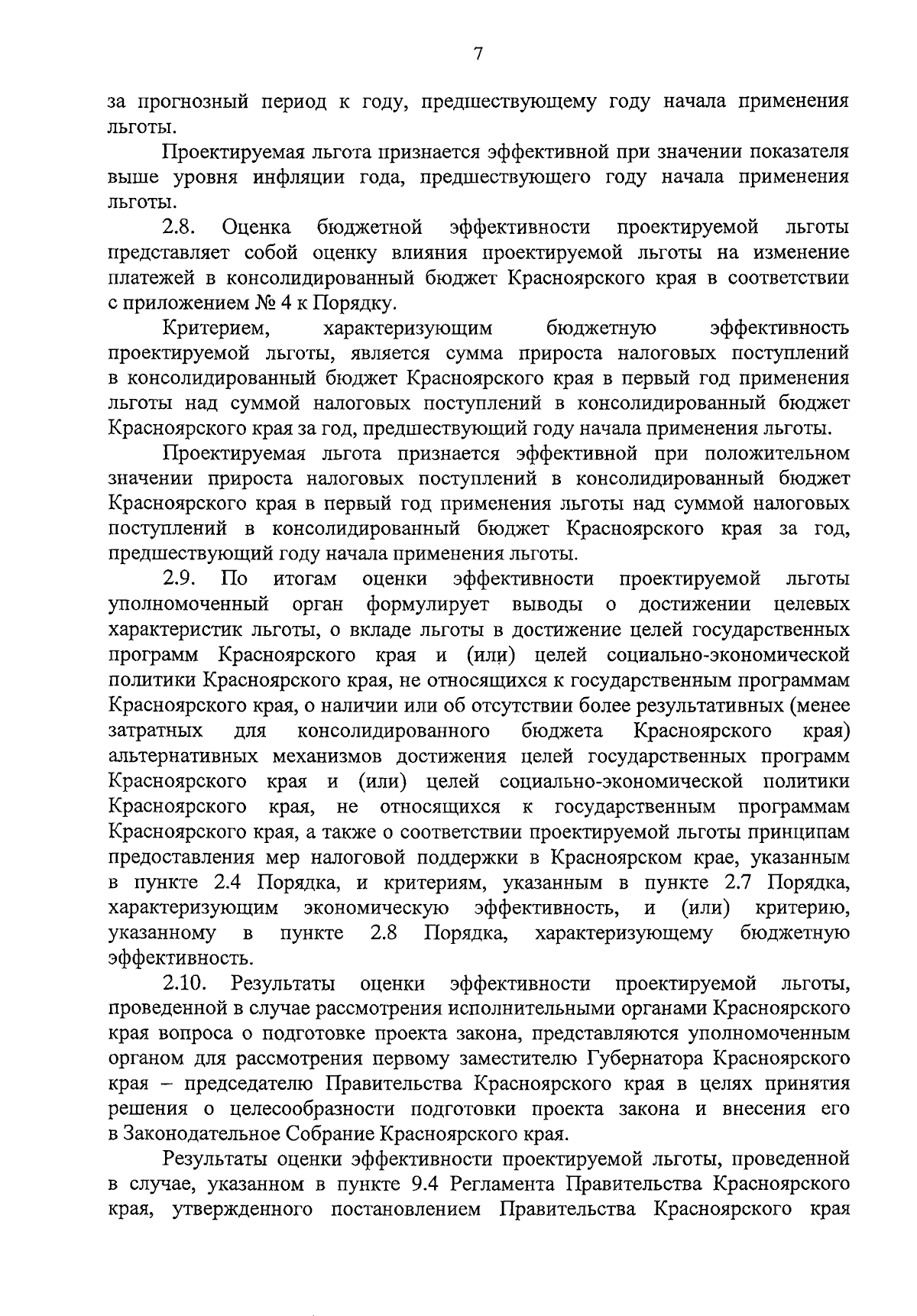 7

за прогнозный период к году, предшествующему году начала применения льготы.

Проектируемая льгота признается эффективной при значении показателя выше уровня инфляции года, предшествующего году начала применения льготы.

2.8. Оценка бюджетной эффективности проектируемой льготы представляет собой оценку влияния проектируемой льготы на изменение платежей в консолидированный бюджет Красноярского края в соответствии с приложением № 4 к Порядку.

Критерием, характеризующим бюджетную эффективность проектируемой льготы, является сумма прироста налоговых поступлений в консолидированный бюджет Красноярского края в первый год применения льготы над суммой налоговых поступлений в консолидированный бюджет Красноярского края за год, предшествующий году начала применения льготы.

Проектируемая льгота признается эффективной при положительном значении прироста налоговых поступлений в консолидированный бюджет Красноярского края в первый год применения льготы над суммой налоговых поступлений в консолидированный бюджет Красноярского края за год, предшествующий году начала применения льготы.

2.9. По итогам оценки эффективности проектируемой льготы уполномоченный орган формулирует выводы о достижении целевых характеристик льготы, о вкладе льготы в достижение целей государственных программ Красноярского края и (или) целей социально-экономической политики Красноярского края, не относящихся к государственным программам Красноярского края, о наличии или об отсутствии более результативных (менее затратных для консолидированного бюджета Красноярского края) альтернативных механизмов достижения целей государственных программ Красноярского края и (или) целей социально-экономической политики Красноярского края, не относящихся к государственным программам Красноярского края, а также о соответствии проектируемой льготы принципам предоставления мер налоговой поддержки в Красноярском крае, указанным в пункте 2.4 Порядка, и критериям, указанным в пункте 2.7 Порядка, характеризующим экономическую эффективность, и (или) критерию, указанному в пункте 2.8 Порядка, характеризующему бюджетную эффективность.

2.10. Результаты оценки эффективности проектируемой льготы, проведенной в случае рассмотрения исполнительными органами Красноярского края вопроса о подготовке проекта закона, представляются уполномоченным органом для рассмотрения первому заместителю Губернатора Красноярского края – председателю Правительства Красноярского края в целях принятия решения о целесообразности подготовки проекта закона и внесения его в Законодательное Собрание Красноярского края.

Результаты оценки эффективности проектируемой льготы, проведенной в случае, указанном в пункте 9.4 Регламента Правительства Красноярского края, утвержденного постановлением Правительства Красноярского края